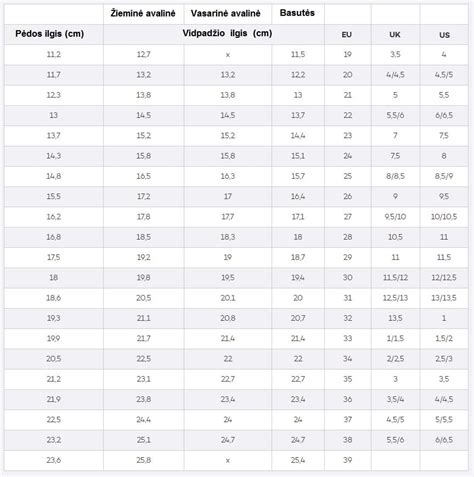 |  | Žieminė avalinė | Vasarinė avalinė | Basutės |  |  |  |
|---|---|---|---|---|---|---|
| Pėdos ilgis (cm) | Vidpadžio ilgis (cm) |  |  | EU | UK | US |
| 11,2 | 12,7 | x | 11,5 | 19 | 3,5 | 4 |
| 11,7 | 13,2 | 13,2 | 12,2 | 20 | 4/4,5 | 4,5/5 |
| 12,3 | 13,8 | 13,8 | 13 | 21 | 5 | 5,5 |
| 13 | 14,5 | 14,5 | 13,7 | 22 | 5,5/6 | 6/6,5 |
| 13,7 | 15,2 | 15,2 | 14,4 | 23 | 7 | 7,5 |
| 14,3 | 15,8 | 15,8 | 15,1 | 24 | 7,5 | 8 |
| 14,8 | 16,5 | 16,3 | 15,7 | 25 | 8/8,5 | 8,5/9 |
| 15,5 | 17,2 | 17 | 16,4 | 26 | 9 | 9,5 |
| 16,2 | 17,8 | 17,7 | 17,1 | 27 | 9,5/10 | 10/10,5 |
| 16,8 | 18,5 | 18,3 | 18 | 28 | 10,5 | 11 |
| 17,5 | 19,2 | 19 | 18,7 | 29 | 11 | 11,5 |
| 18 | 19,8 | 19,5 | 19,4 | 30 | 11,5/12 | 12/12,5 |
| 18,6 | 20,5 | 20,1 | 20 | 31 | 12,5/13 | 13/13,5 |
| 19,3 | 21,1 | 20,8 | 20,7 | 32 | 13,5 | 1 |
| 19,9 | 21,7 | 21,4 | 21,4 | 33 | 1/1,5 | 1,5/2 |
| 20,5 | 22,5 | 22 | 22 | 34 | 2/2,5 | 2,5/3 |
| 21,2 | 23,1 | 22,7 | 22,7 | 35 | 3 | 3,5 |
| 21,9 | 23,8 | 23,4 | 23,4 | 36 | 3,5/4 | 4/4,5 |
| 22,5 | 24,4 | 24 | 24 | 37 | 4,5/5 | 5/5,5 |
| 23,2 | 25,1 | 24,7 | 24,7 | 38 | 5,5/6 | 6/6,5 |
| 23,6 | 25,8 | x | 25,4 | 39 |  |  |